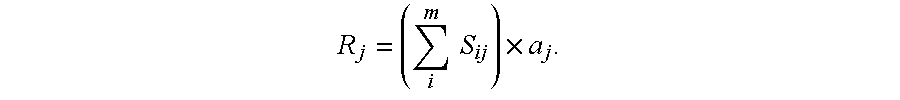 $R_j = \left( \sum_{i}^{m} S_{ij} \right) \times a_j.$